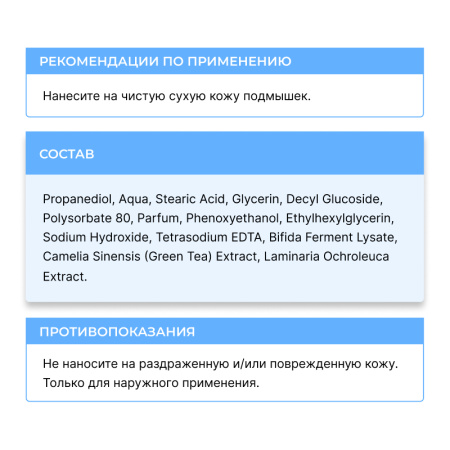 РЕКОМЕНДАЦИИ ПО ПРИМЕНЕНИЮ

Нанесите на чистую сухую кожу подмышек.

СОСТАВ

Propanediol, Aqua, Stearic Acid, Glycerin, Decyl Glucoside, Polysorbate 80, Parfum, Phenoxyethanol, Ethylhexylglycerin, Sodium Hydroxide, Tetrasodium EDTA, Bifida Ferment Lysate, Camelia Sinensis (Green Tea) Extract, Laminaria Ochroleuca Extract.

ПРОТИВОПОКАЗАНИЯ

Не наносите на раздраженную и/или поврежденную кожу. Только для наружного применения.